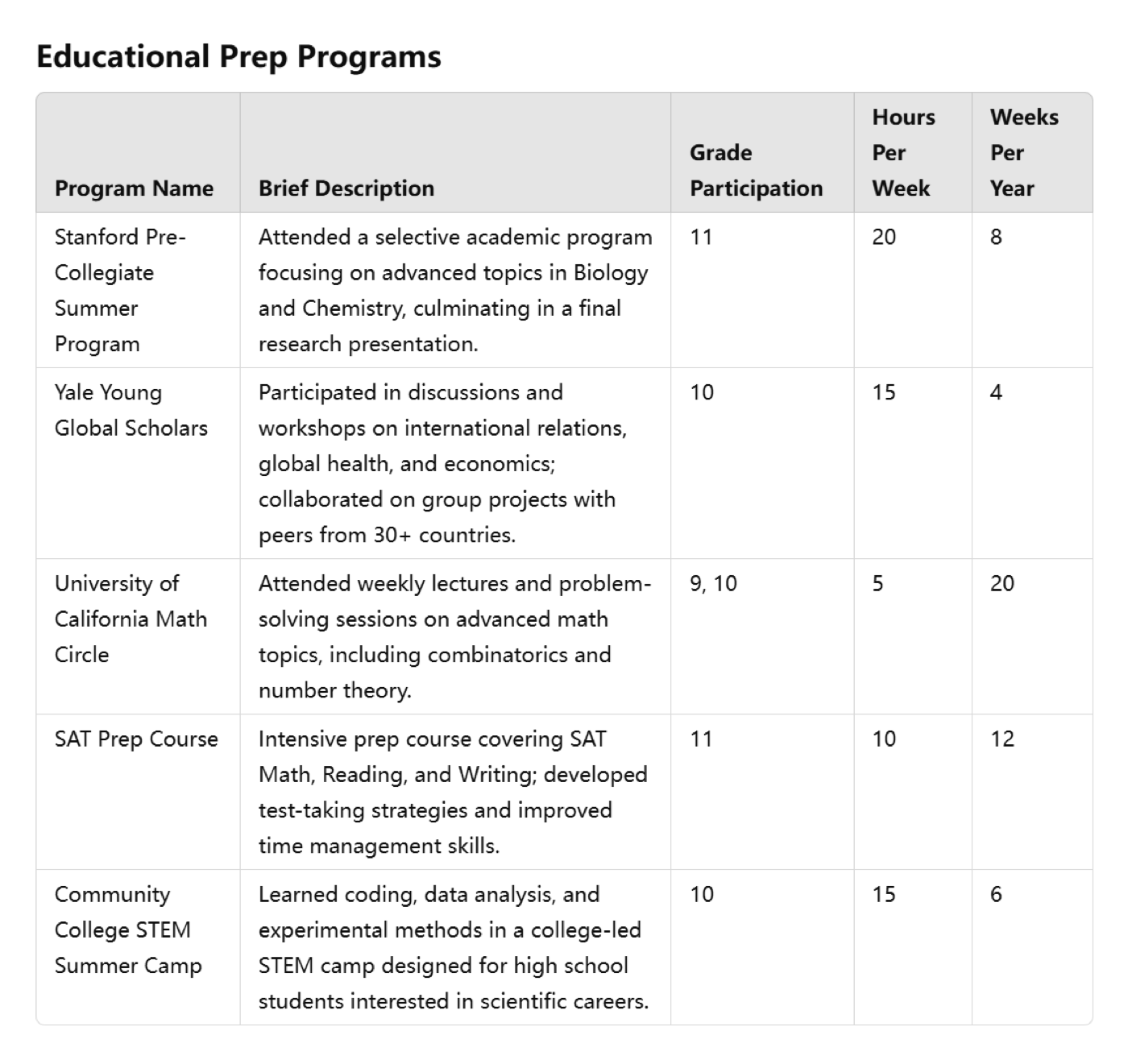 Educational Prep Programs

| Program Name | Brief Description | Grade Participation | Hours Per Week | Weeks Per Year |
|---|---|---|---|---|
| Stanford Pre-Collegiate Summer Program | Attended a selective academic program focusing on advanced topics in Biology and Chemistry, culminating in a final research presentation. | 11 | 20 | 8 |
| Yale Young Global Scholars | Participated in discussions and workshops on international relations, global health, and economics; collaborated on group projects with peers from 30+ countries. | 10 | 15 | 4 |
| University of California Math Circle | Attended weekly lectures and problem-solving sessions on advanced math topics, including combinatorics and number theory. | 9, 10 | 5 | 20 |
| SAT Prep Course | Intensive prep course covering SAT Math, Reading, and Writing; developed test-taking strategies and improved time management skills. | 11 | 10 | 12 |
| Community College STEM Summer Camp | Learned coding, data analysis, and experimental methods in a college-led STEM camp designed for high school students interested in scientific careers. | 10 | 15 | 6 |